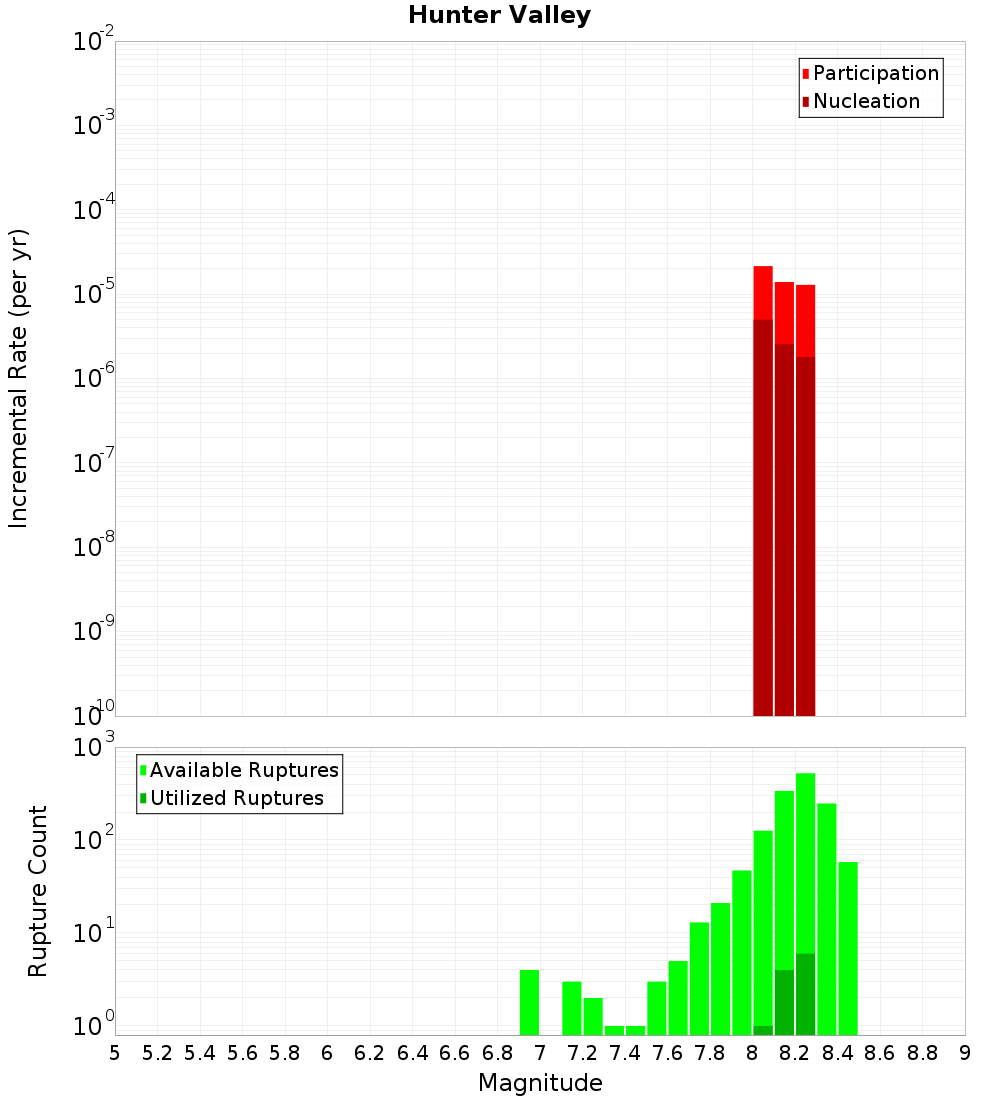 Hunter Valley

Participation
Nucleation

Incremental Rate (per yr)

$10^{-2}$
$10^{-3}$
$10^{-4}$
$10^{-5}$
$10^{-6}$
$10^{-7}$
$10^{-8}$
$10^{-9}$
$10^{-10}$

Available Ruptures
Utilized Ruptures

Rupture Count

$10^{3}$
$10^{2}$
$10^{1}$
$10^{0}$

5 5.2 5.4 5.6 5.8 6 6.2 6.4 6.6 6.8 7 7.2 7.4 7.6 7.8 8 8.2 8.4 8.6 8.8 9

Magnitude